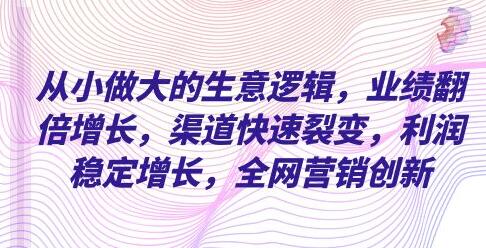 从小做大的生意逻辑，业绩翻倍增长，渠道快速裂变，利润稳定增长，全网营销创新